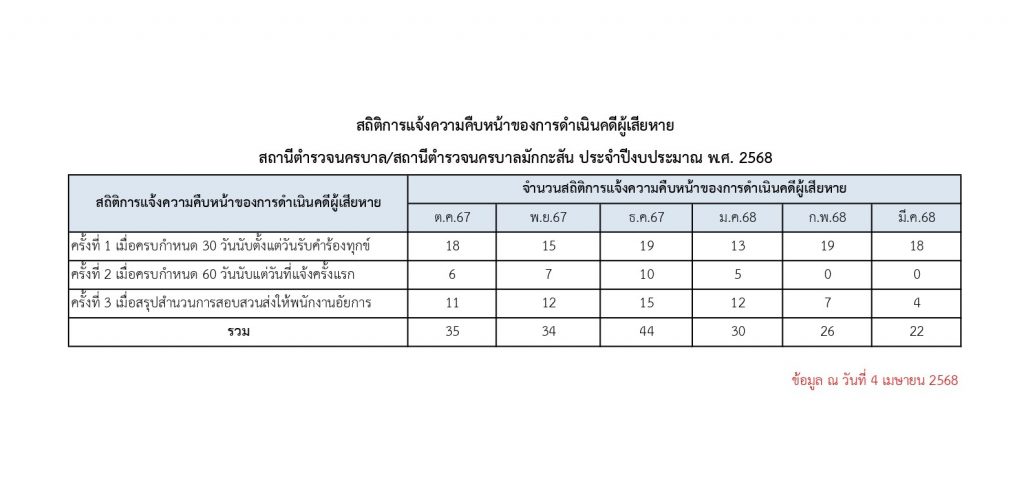 สถิติการแจ้งความคืบหน้าของการดำเนินคดีผู้เสียหาย

สถานีตำรวจนครบาล/สถานีตำรวจนครบาลมักกะสัน ประจำปีงบประมาณ พ.ศ. 2568

| สถิติการแจ้งความคืบหน้าของการดำเนินคดีผู้เสียหาย | จำนวนสถิติการแจ้งความคืบหน้าของการดำเนินคดีผู้เสียหาย | | | | | |
|---|---|---|---|---|---|---|
| | ต.ค.67 | พ.ย.67 | ธ.ค.67 | ม.ค.68 | ก.พ.68 | มี.ค.68 |
| ครั้งที่ 1 เมื่อครบกำหนด 30 วันนับตั้งแต่วันรับคำร้องทุกข์ | 18 | 15 | 19 | 13 | 19 | 18 |
| ครั้งที่ 2 เมื่อครบกำหนด 60 วันนับแต่วันที่แจ้งครั้งแรก | 6 | 7 | 10 | 5 | 0 | 0 |
| ครั้งที่ 3 เมื่อสรุปสำนวนการสอบสวนส่งให้พนักงานอัยการ | 11 | 12 | 15 | 12 | 7 | 4 |
| รวม | 35 | 34 | 44 | 30 | 26 | 22 |

ข้อมูล ณ วันที่ 4 เมษายน 2568